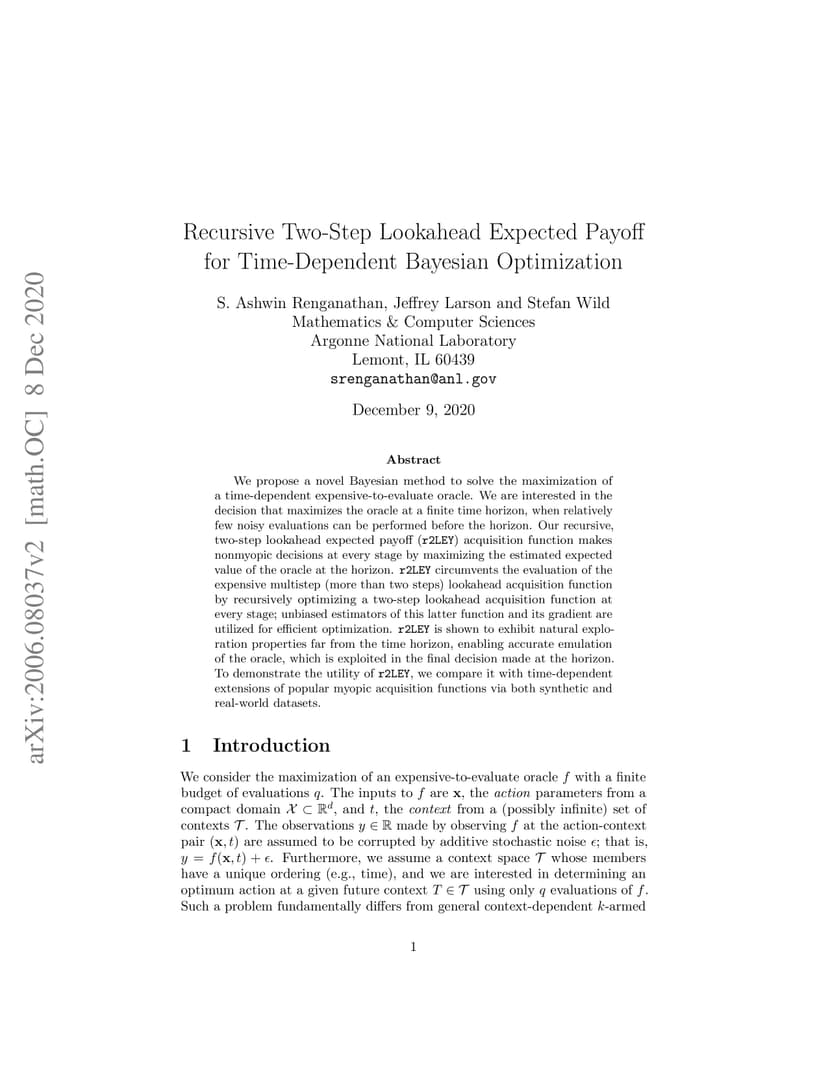 arXiv:2006.08037v2 [math.OC] 8 Dec 2020

Recursive Two-Step Lookahead Expected Payoff for Time-Dependent Bayesian Optimization

S. Ashwin Renganathan, Jeffrey Larson and Stefan Wild
Mathematics & Computer Sciences
Argonne National Laboratory
Lemont, IL 60439
srenganathan@anl.gov

December 9, 2020

Abstract

We propose a novel Bayesian method to solve the maximization of a time-dependent expensive-to-evaluate oracle. We are interested in the decision that maximizes the oracle at a finite time horizon, when relatively few noisy evaluations can be performed before the horizon. Our recursive, two-step lookahead expected payoff (r2LEY) acquisition function makes nonmyopic decisions at every stage by maximizing the estimated expected value of the oracle at the horizon. r2LEY circumvents the evaluation of the expensive multistep (more than two steps) lookahead acquisition function by recursively optimizing a two-step lookahead acquisition function at every stage; unbiased estimators of this latter function and its gradient are utilized for efficient optimization. r2LEY is shown to exhibit natural exploration properties far from the time horizon, enabling accurate emulation of the oracle, which is exploited in the final decision made at the horizon. To demonstrate the utility of r2LEY, we compare it with time-dependent extensions of popular myopic acquisition functions via both synthetic and real-world datasets.

1 Introduction

We consider the maximization of an expensive-to-evaluate oracle $f$ with a finite budget of evaluations $q$. The inputs to $f$ are $\mathbf{x}$, the action parameters from a compact domain $\mathcal{X} \subset \mathbb{R}^d$, and $t$, the context from a (possibly infinite) set of contexts $\mathcal{T}$. The observations $y \in \mathbb{R}$ made by observing $f$ at the action-context pair $(\mathbf{x}, t)$ are assumed to be corrupted by additive stochastic noise $\epsilon$; that is, $y = f(\mathbf{x}, t) + \epsilon$. Furthermore, we assume a context space $\mathcal{T}$ whose members have a unique ordering (e.g., time), and we are interested in determining an optimum action at a given future context $T \in \mathcal{T}$ using only $q$ evaluations of $f$. Such a problem fundamentally differs from general context-dependent $k$-armed

1